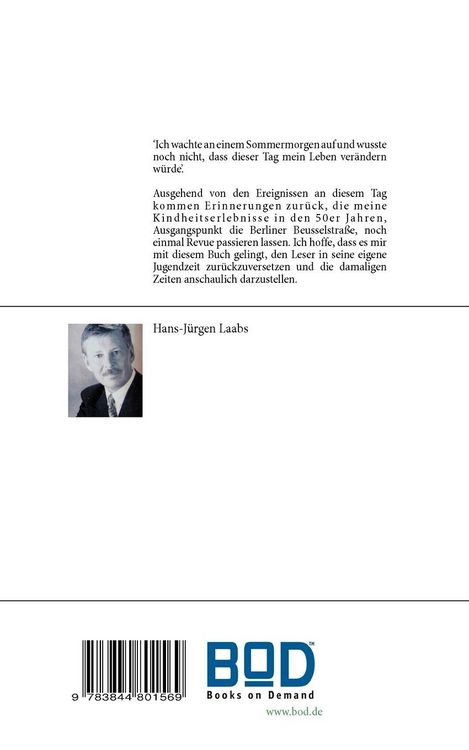 'Ich wachte an einem Sommermorgen auf und wusste noch nicht, dass dieser Tag mein Leben verändern würde'.

Ausgehend von den Ereignissen an diesem Tag kommen Erinnerungen zurück, die meine Kindheitserlebnisse in den 50er Jahren, Ausgangspunkt die Berliner Beusselstraße, noch einmal Revue passieren lassen. Ich hoffe, dass es mir mit diesem Buch gelingt, den Leser in seine eigene Jugendzeit zurückzuversetzen und die damaligen Zeiten anschaulich darzustellen.

Hans-Jürgen Laabs

9 783844 801569

BOD™
Books on Demand
www.bod.de